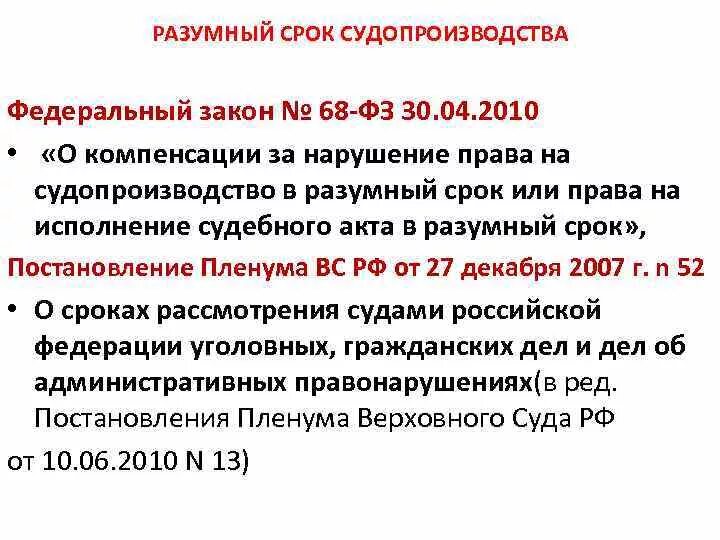 РАЗУМНЫЙ СРОК СУДОПРОИЗВОДСТВА

Федеральный закон № 68-ФЗ 30.04.2010

• «О компенсации за нарушение права на судопроизводство в разумный срок или права на исполнение судебного акта в разумный срок»,

Постановление Пленума ВС РФ от 27 декабря 2007 г. n 52

• О сроках рассмотрения судами российской федерации уголовных, гражданских дел и дел об административных правонарушениях(в ред. Постановления Пленума Верховного Суда РФ

от 10.06.2010 N 13)